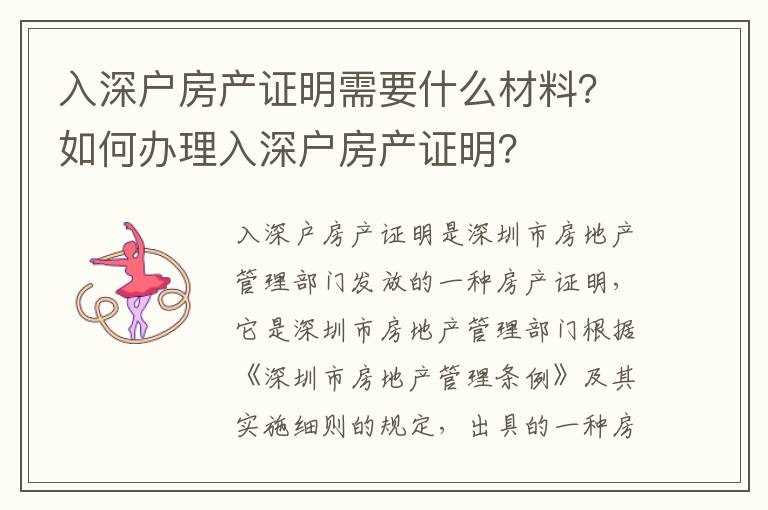 入深户房产证明需要什么材料？如何办理入深户房产证明？

入深户房产证明是深圳市房地产管理部门发放的一种房产证明，它是深圳市房地产管理部门根据《深圳市房地产管理条例》及其实施细则的规定，出具的一种房